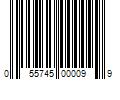 0 55745 00009 9